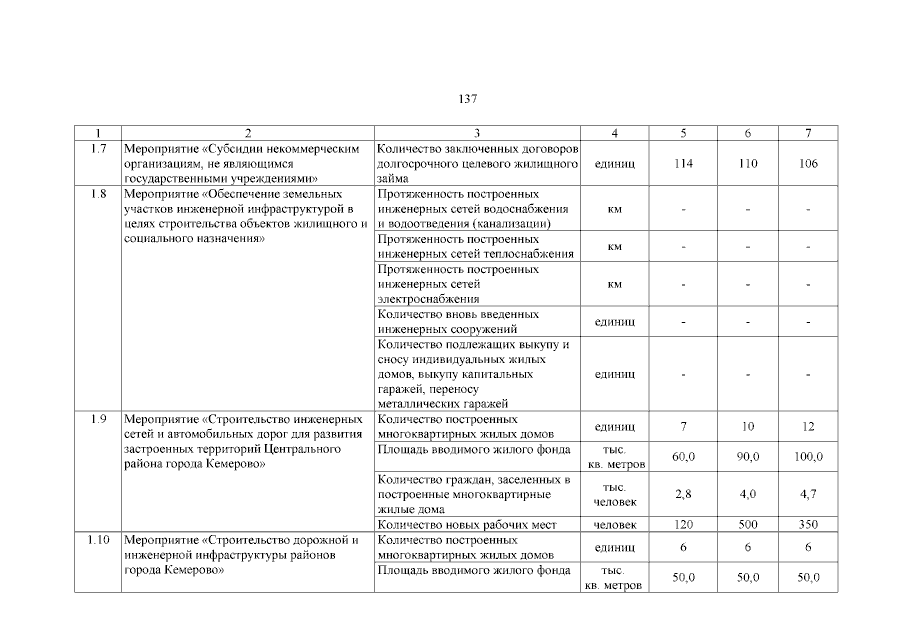 137

| 1 | 2 | 3 | 4 | 5 | 6 | 7 |
|---|---|---|---|---|---|---|
| 1.7 | Мероприятие «Субсидии некоммерческим организациям, не являющимся государственными учреждениями» | Количество заключенных договоров долгосрочного целевого жилищного займа | единиц | 114 | 110 | 106 |
| 1.8 | Мероприятие «Обеспечение земельных участков инженерной инфраструктурой в целях строительства объектов жилищного и социального назначения» | Протяженность построенных инженерных сетей водоснабжения и водоотведения (канализации) | км | - | - | - |
| | | Протяженность построенных инженерных сетей теплоснабжения | км | - | - | - |
| | | Протяженность построенных инженерных сетей электроснабжения | км | - | - | - |
| | | Количество вновь введенных инженерных сооружений | единиц | - | - | - |
| | | Количество подлежащих выкупу и сносу индивидуальных жилых домов, выкупу капитальных гаражей, переносу металлических гаражей | единиц | - | - | - |
| 1.9 | Мероприятие «Строительство инженерных сетей и автомобильных дорог для развития застроенных территорий Центрального района города Кемерово» | Количество построенных многоквартирных жилых домов | единиц | 7 | 10 | 12 |
| | | Площадь вводимого жилого фонда | тыс. кв. метров | 60,0 | 90,0 | 100,0 |
| | | Количество граждан, заселенных в построенные многоквартирные жилые дома | тыс. человек | 2,8 | 4,0 | 4,7 |
| | | Количество новых рабочих мест | человек | 120 | 500 | 350 |
| 1.10 | Мероприятие «Строительство дорожной и инженерной инфраструктуры районов города Кемерово» | Количество построенных многоквартирных жилых домов | единиц | 6 | 6 | 6 |
| | | Площадь вводимого жилого фонда | тыс. кв. метров | 50,0 | 50,0 | 50,0 |